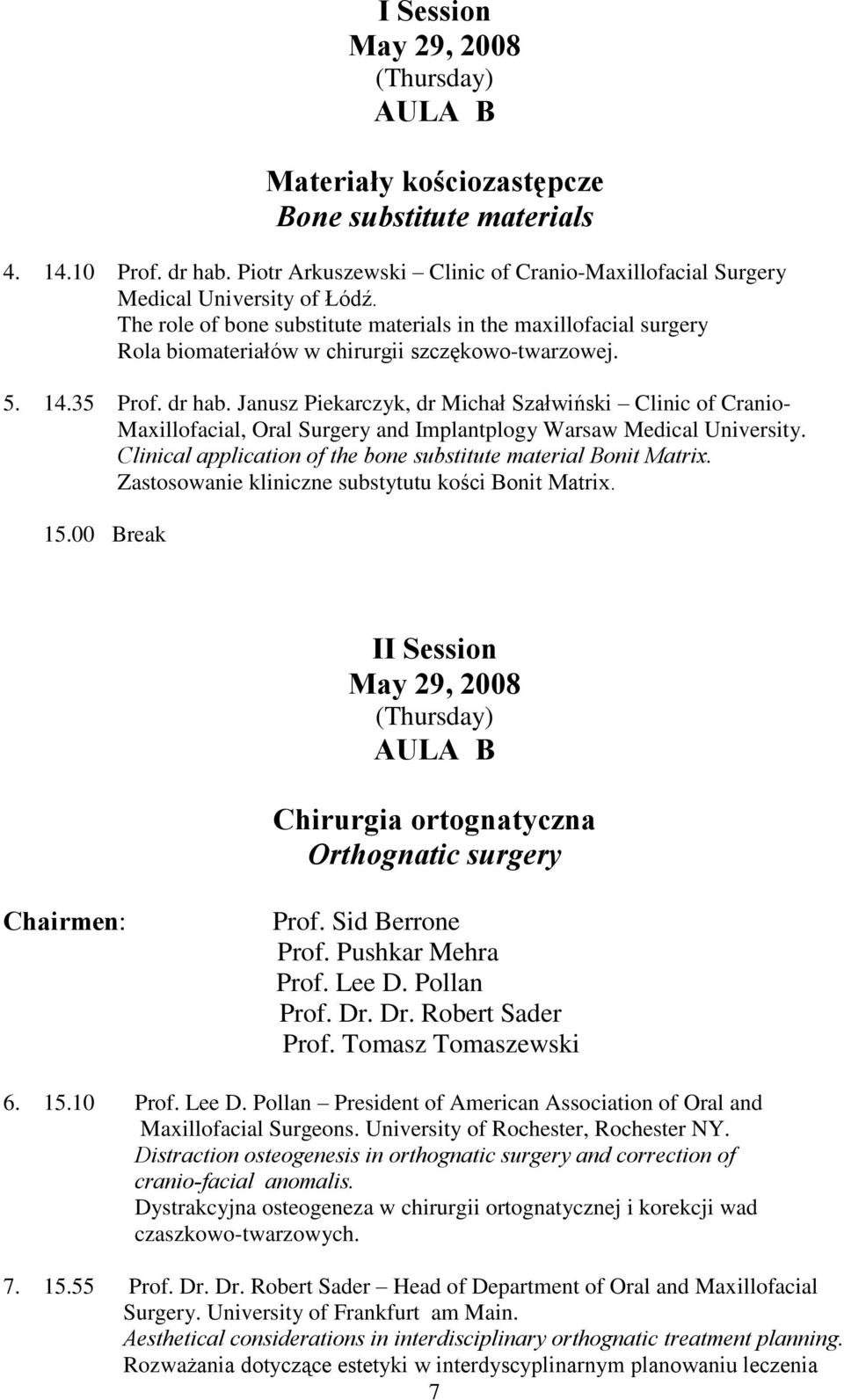 I Session
May 29, 2008
(Thursday)
AULA B

Materiały kościozastępcze
Bone substitute materials

4. 14.10 Prof. dr hab. Piotr Arkuszewski – Clinic of Cranio-Maxillofacial Surgery Medical University of Łódź.
The role of bone substitute materials in the maxillofacial surgery
Rola biomateriałów w chirurgii szczękowo-twarzowej.

5. 14.35 Prof. dr hab. Janusz Piekarczyk, dr Michał Szałwiński – Clinic of Cranio-Maxillofacial, Oral Surgery and Implantplogy Warsaw Medical University.
Clinical application of the bone substitute material Bonit Matrix.
Zastosowanie kliniczne substytutu kości Bonit Matrix.

15.00 Break

II Session
May 29, 2008
(Thursday)
AULA B

Chirurgia ortognatyczna
Orthognatic surgery

Chairmen:
Prof. Sid Berrone
Prof. Pushkar Mehra
Prof. Lee D. Pollan
Prof. Dr. Dr. Robert Sader
Prof. Tomasz Tomaszewski

6. 15.10 Prof. Lee D. Pollan – President of American Association of Oral and Maxillofacial Surgeons. University of Rochester, Rochester NY.
Distraction osteogenesis in orthognatic surgery and correction of cranio-facial anomalis.
Dystrakcyjna osteogeneza w chirurgii ortognatycznej i korekcji wad czaszkowo-twarzowych.

7. 15.55 Prof. Dr. Dr. Robert Sader – Head of Department of Oral and Maxillofacial Surgery. University of Frankfurt am Main.
Aesthetical considerations in interdisciplinary orthognatic treatment planning.
Rozważania dotyczące estetyki w interdyscyplinarnym planowaniu leczenia

7